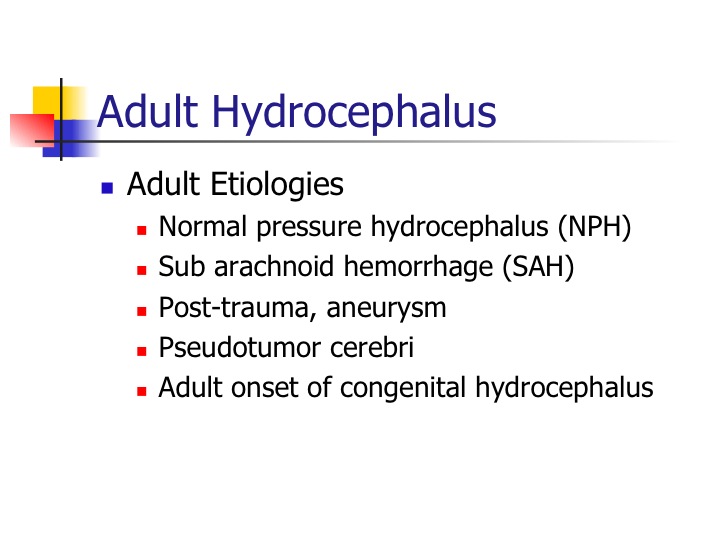 Adult Hydrocephalus

- Adult Etiologies
  - Normal pressure hydrocephalus (NPH)
  - Sub arachnoid hemorrhage (SAH)
  - Post-trauma, aneurysm
  - Pseudotumor cerebri
  - Adult onset of congenital hydrocephalus